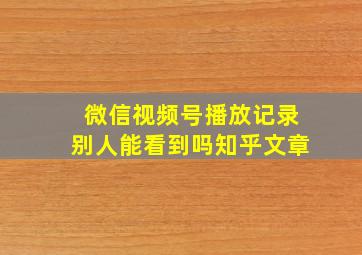 微信视频号播放记录
别人能看到吗知乎文章